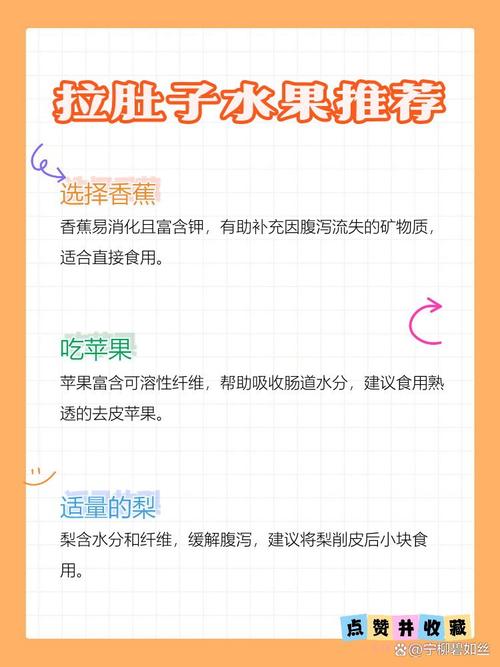 拉肚子水果推荐

选择香蕉
香蕉易消化且富含钾，有助补充因腹泻流失的矿物质，适合直接食用。

吃苹果
苹果富含可溶性纤维，帮助吸收肠道水分，建议食用熟透的去皮苹果。

适量的梨
梨含水分和纤维，缓解腹泻，建议将梨削皮后小块食用。

点赞并收藏
@宁柳碧如丝